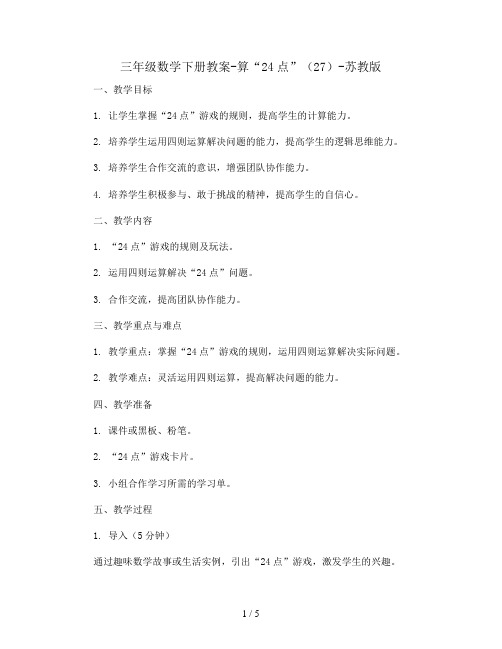 三年级数学下册教案-算“24点”（27）-苏教版

一、教学目标

1. 让学生掌握“24点”游戏的规则，提高学生的计算能力。

2. 培养学生运用四则运算解决问题的能力，提高学生的逻辑思维能力。

3. 培养学生合作交流的意识，增强团队协作能力。

4. 培养学生积极参与、敢于挑战的精神，提高学生的自信心。

二、教学内容

1. “24点”游戏的规则及玩法。

2. 运用四则运算解决“24点”问题。

3. 合作交流，提高团队协作能力。

三、教学重点与难点

1. 教学重点：掌握“24点”游戏的规则，运用四则运算解决实际问题。

2. 教学难点：灵活运用四则运算，提高解决问题的能力。

四、教学准备

1. 课件或黑板、粉笔。

2. “24点”游戏卡片。

3. 小组合作学习所需的学习单。

五、教学过程

1. 导入（5分钟）

通过趣味数学故事或生活实例，引出“24点”游戏，激发学生的兴趣。

1 / 5